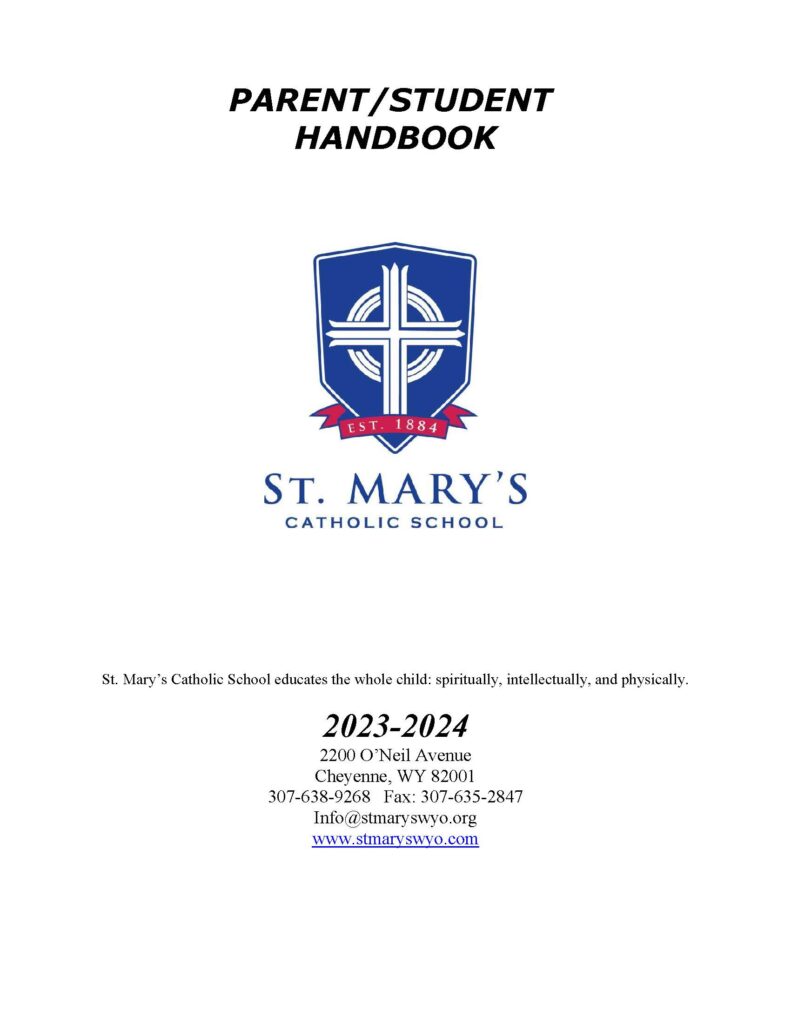 PARENT/STUDENT HANDBOOK

EST. 1884

ST. MARY'S
CATHOLIC SCHOOL

St. Mary's Catholic School educates the whole child: spiritually, intellectually, and physically.

2023-2024

2200 O'Neil Avenue
Cheyenne, WY 82001
307-638-9268 Fax: 307-635-2847
Info@stmaryswyo.org
www.stmaryswyo.com